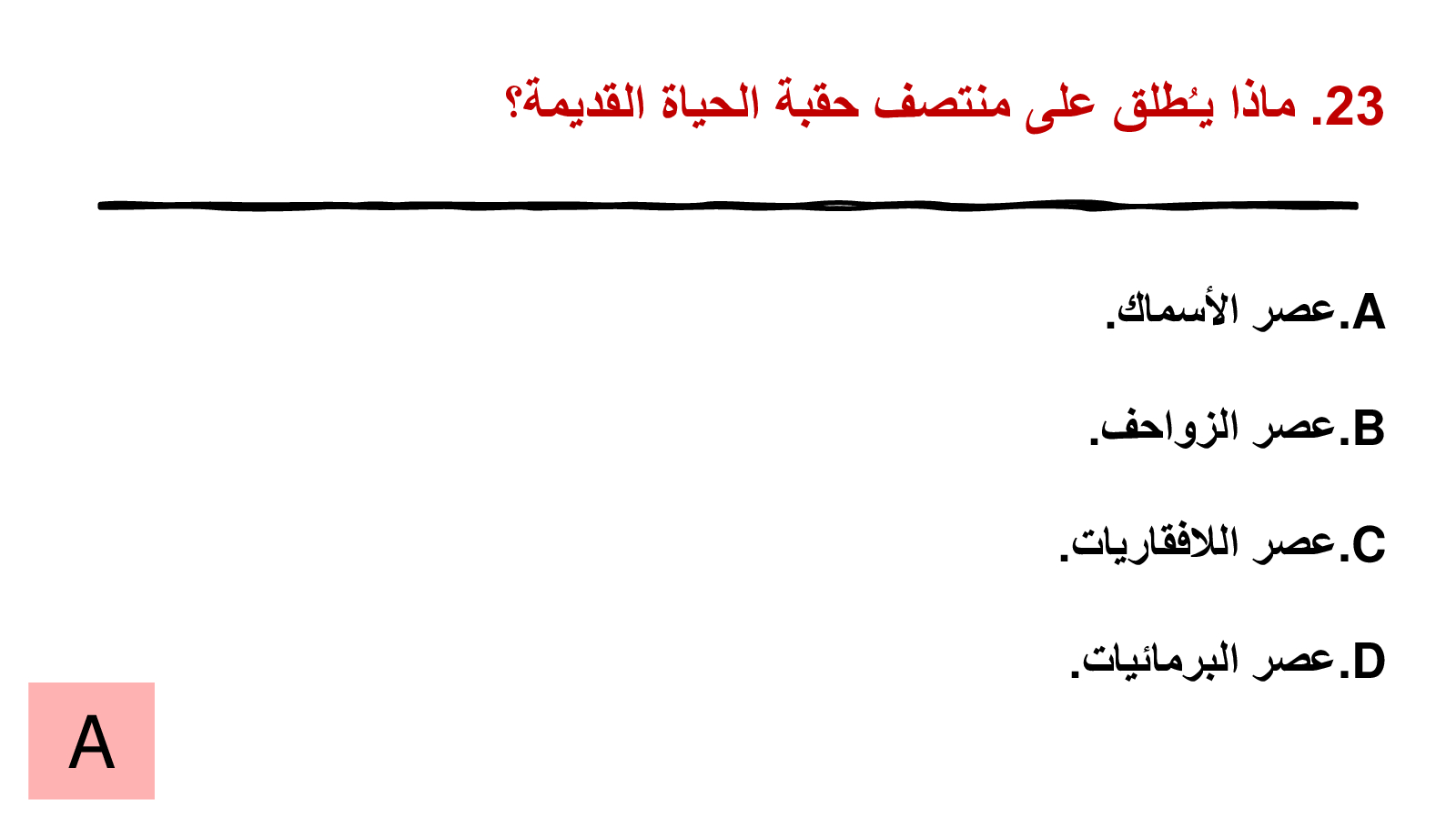 23. ماذا يُطلق على منتصف حقبة الحياة القديمة؟

A.عصر الأسماك.

B.عصر الزواحف.

C.عصر اللافقاريات.

D.عصر البرمائيات.

A